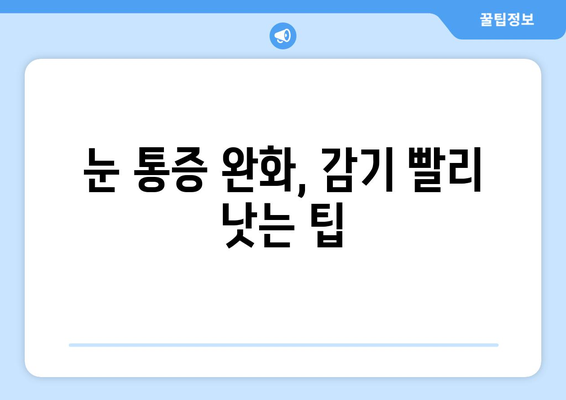 꿀팁정보

눈 통증 완화, 감기 빨리 낫는 팁